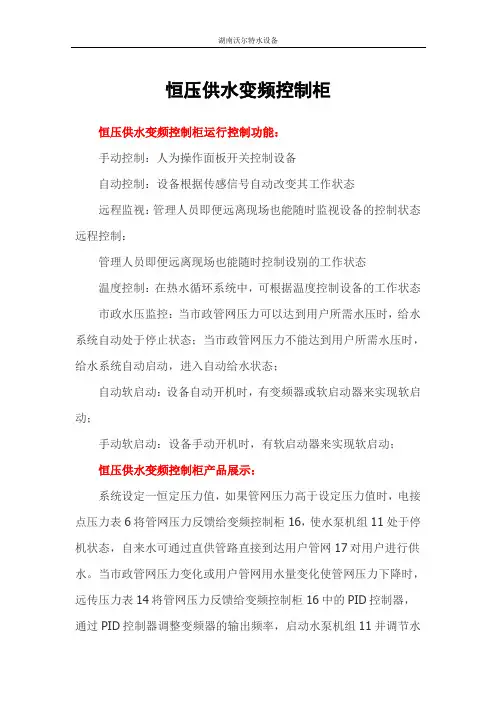 湖南沃尔特水设备

恒压供水变频控制柜

恒压供水变频控制柜运行控制功能：

手动控制：人为操作面板开关控制设备

自动控制：设备根据传感信号自动改变其工作状态

远程监视：管理人员即便远离现场也能随时监视设备的控制状态

远程控制：

管理人员即便远离现场也能随时控制设别的工作状态

温度控制：在热水循环系统中，可根据温度控制设备的工作状态

市政水压监控：当市政管网压力可以达到用户所需水压时，给水系统自动处于停止状态；当市政管网压力不能达到用户所需水压时，给水系统自动启动，进入自动给水状态；

自动软启动：设备自动开机时，有变频器或软启动器来实现软启动；

手动软启动：设备手动开机时，有软启动器来实现软启动；

恒压供水变频控制柜产品展示：

系统设定一恒定压力值，如果管网压力高于设定压力值时，电接点压力表 6 将管网压力反馈给变频控制柜 16，使水泵机组 11 处于停机状态，自来水可通过直供管路直接到达用户管网 17 对用户进行供水。当市政管网压力变化或用户管网用水量变化使管网压力下降时，远传压力表 14 将管网压力反馈给变频控制柜 16 中的 PID 控制器，通过 PID 控制器调整变频器的输出频率，启动水泵机组 11 并调节水